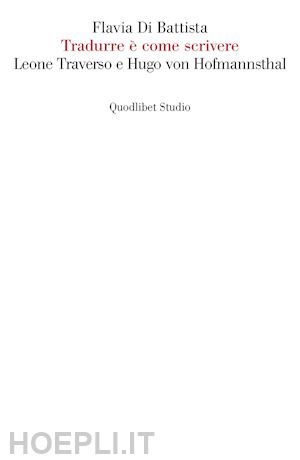 Flavia Di Battista
Tradurre è come scrivere
Leone Traverso e Hugo von Hofmannsthal

Quodlibet Studio

HOEPLI.IT